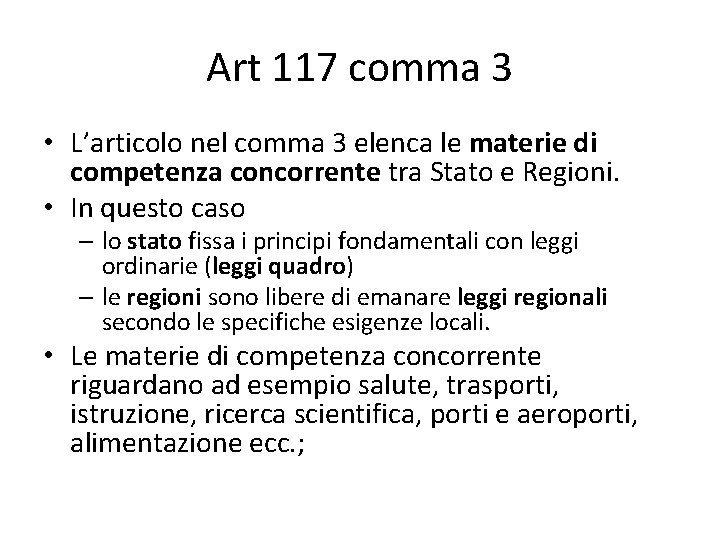 Art 117 comma 3

• L'articolo nel comma 3 elenca le materie di competenza concorrente tra Stato e Regioni.
• In questo caso
– lo stato fissa i principi fondamentali con leggi ordinarie (leggi quadro)
– le regioni sono libere di emanare leggi regionali secondo le specifiche esigenze locali.
• Le materie di competenza concorrente riguardano ad esempio salute, trasporti, istruzione, ricerca scientifica, porti e aeroporti, alimentazione ecc.;